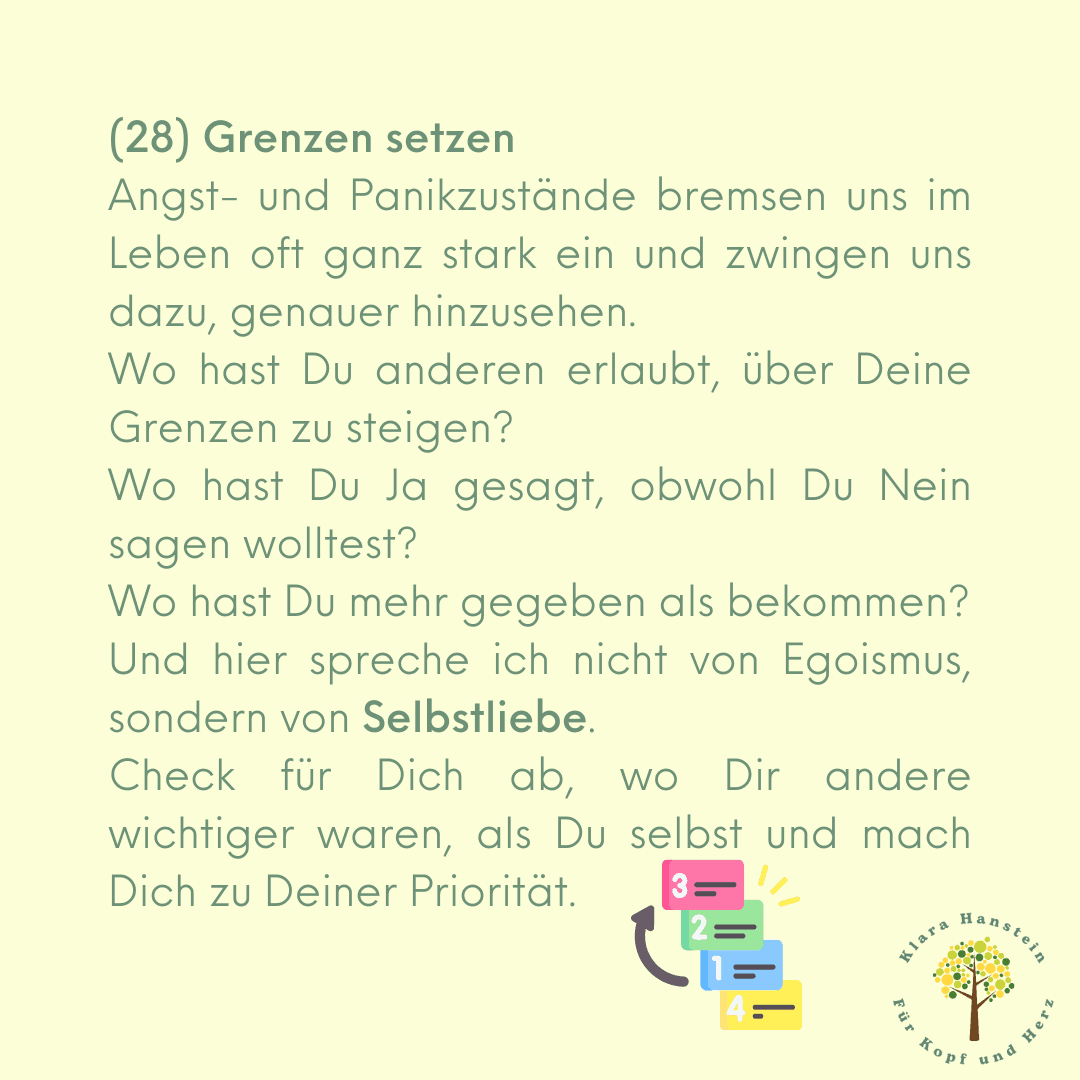 (28) Grenzen setzen
Angst- und Panikzustände bremsen uns im Leben oft ganz stark ein und zwingen uns dazu, genauer hinzusehen.
Wo hast Du anderen erlaubt, über Deine Grenzen zu steigen?
Wo hast Du Ja gesagt, obwohl Du Nein sagen wolltest?
Wo hast Du mehr gegeben als bekommen?
Und hier spreche ich nicht von Egoismus, sondern von Selbstliebe.
Check für Dich ab, wo Dir andere wichtiger waren, als Du selbst und mach Dich zu Deiner Priorität.

3
2
1
4

Klara Hanstein
Für Kopf und Herz